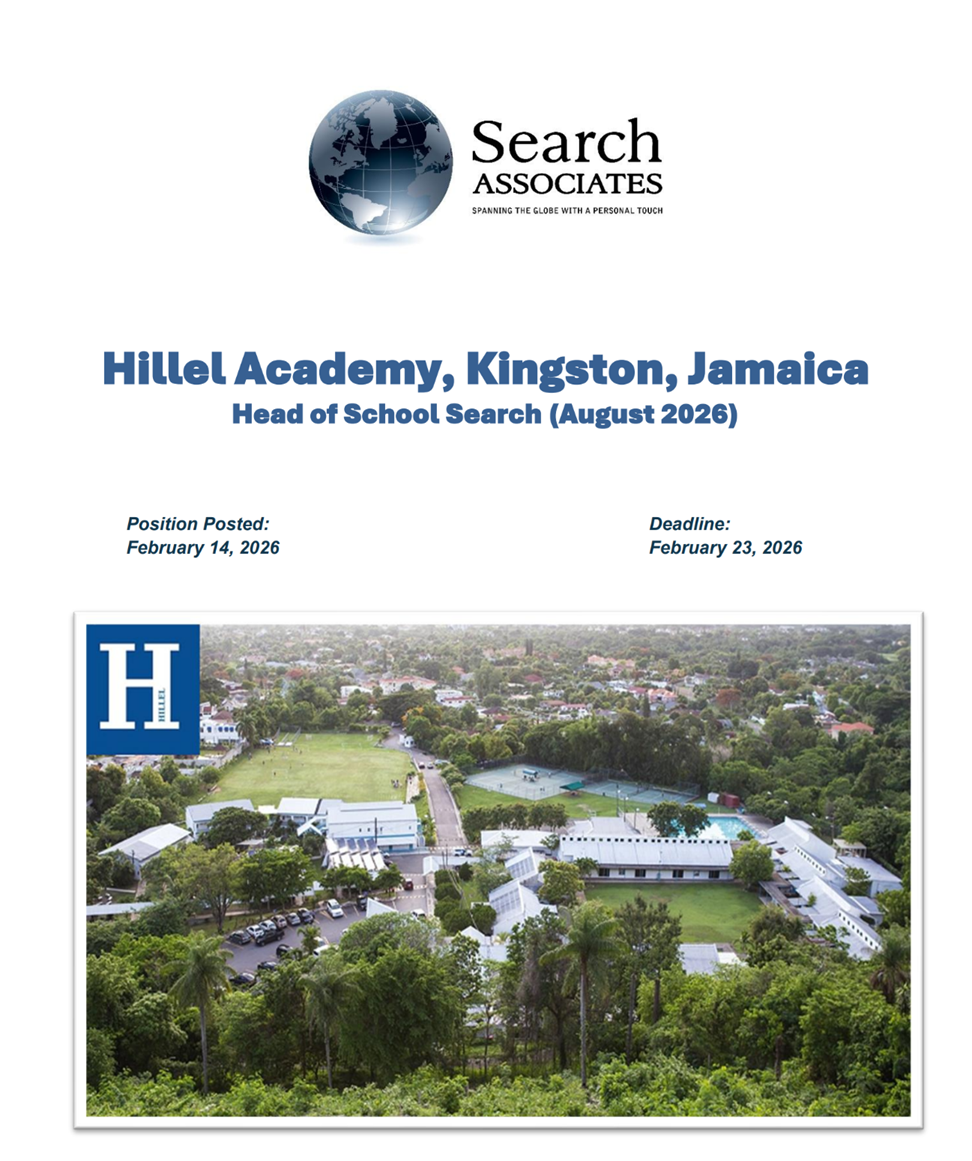 Search
ASSOCIATES
SPANNING THE GLOBE WITH A PERSONAL TOUCH

Hillel Academy, Kingston, Jamaica
Head of School Search (August 2026)

Position Posted:
February 14, 2026

Deadline:
February 23, 2026

H
HILLEL